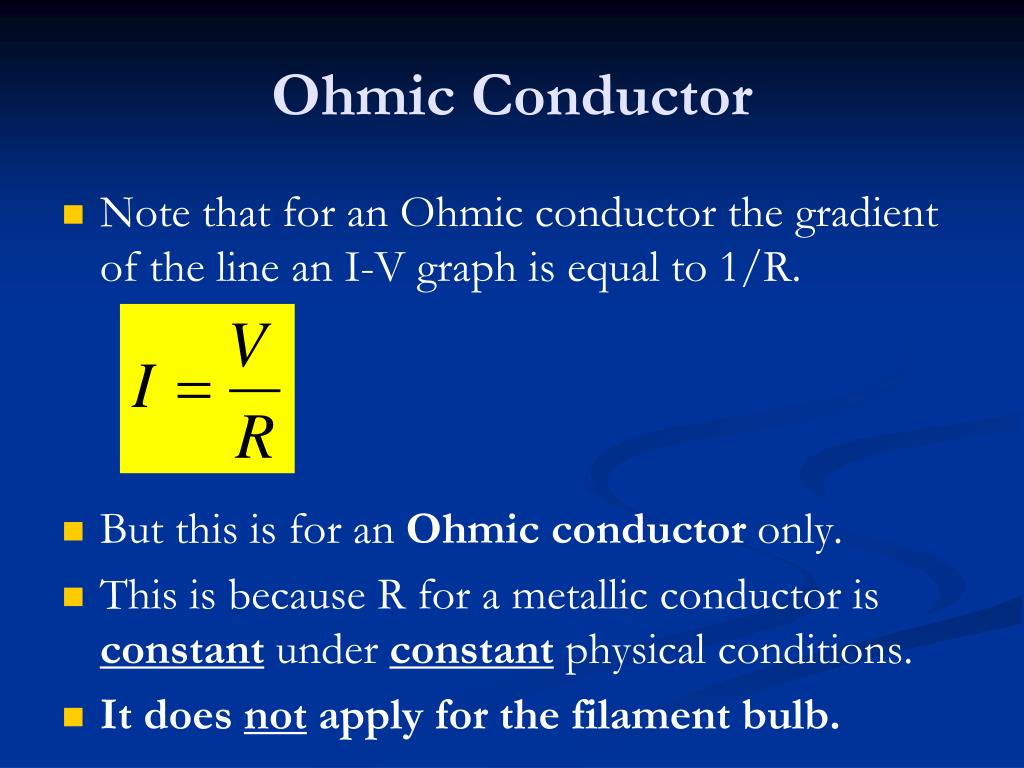 Ohmic Conductor

Note that for an Ohmic conductor the gradient of the line an I-V graph is equal to 1/R.

$I = \frac{V}{R}$

But this is for an Ohmic conductor only.

This is because R for a metallic conductor is constant under constant physical conditions.

It does not apply for the filament bulb.